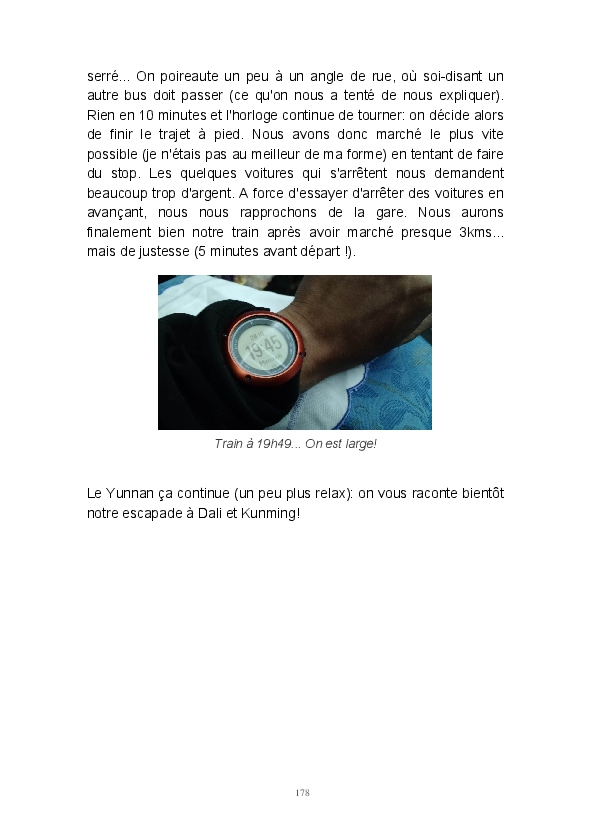 serré... On poireaute un peu à un angle de rue, où soi-disant un autre bus doit passer (ce qu'on nous a tenté de nous expliquer). Rien en 10 minutes et l'horloge continue de tourner: on décide alors de finir le trajet à pied. Nous avons donc marché le plus vite possible (je n'étais pas au meilleur de ma forme) en tentant de faire du stop. Les quelques voitures qui s'arrêtent nous demandent beaucoup trop d'argent. A force d'essayer d'arrêter des voitures en avançant, nous nous rapprochons de la gare. Nous aurons finalement bien notre train après avoir marché presque 3kms... mais de justesse (5 minutes avant départ !).

19:45

Train à 19h49... On est large!

Le Yunnan ça continue (un peu plus relax): on vous raconte bientôt notre escapade à Dali et Kunming!

178